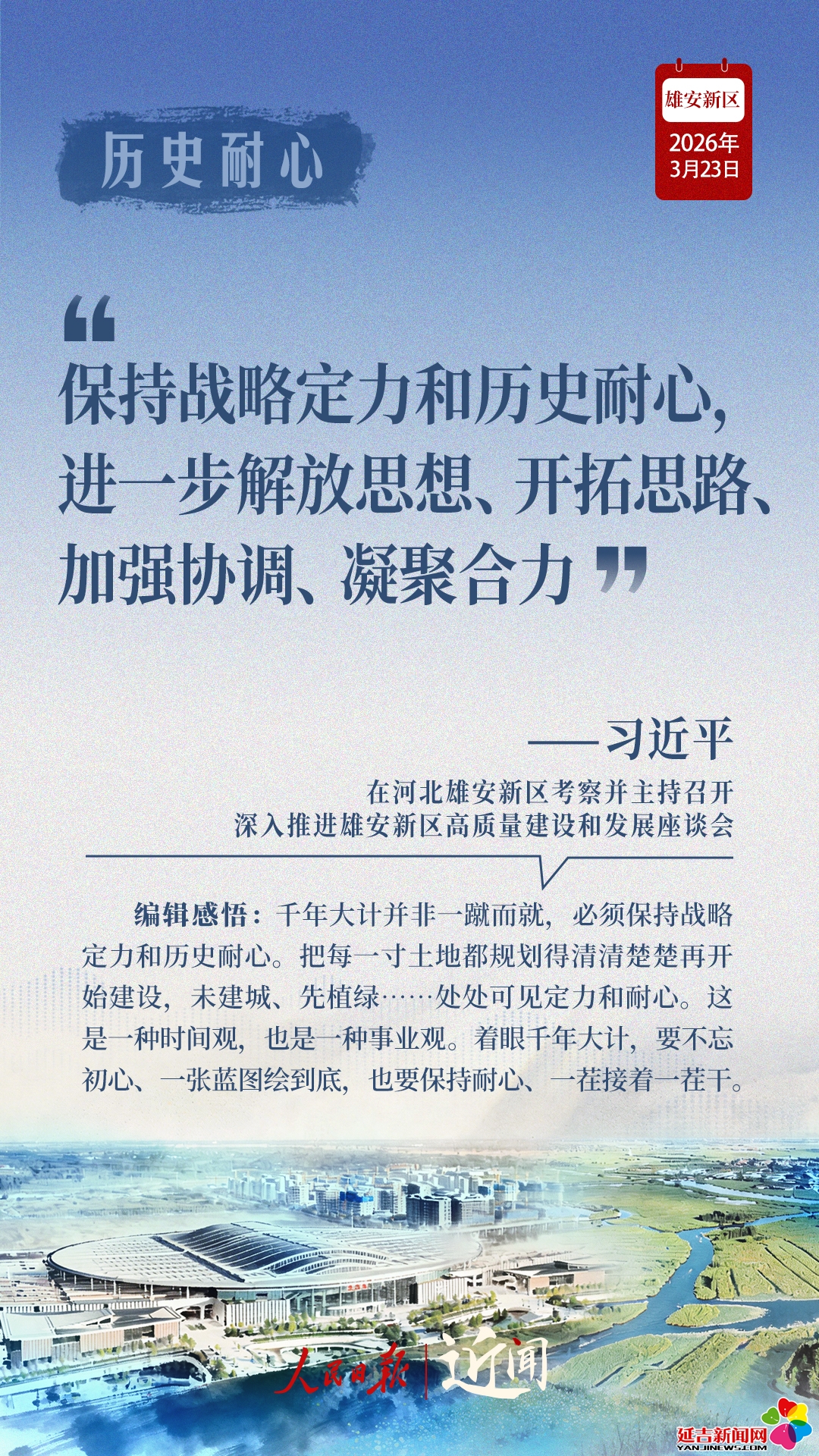 历史耐心

雄安新区
2026年
3月23日

“保持战略定力和历史耐心，进一步解放思想、开拓思路、加强协调、凝聚合力”

——习近平

在河北雄安新区考察并主持召开
深入推进雄安新区高质量建设和发展座谈会

编辑感悟：千年大计并非一蹴而就，必须保持战略定力和历史耐心。把每一寸土地都规划得清清楚楚再开始建设，未建城、先植绿……处处可见定力和耐心。这是一种时间观，也是一种事业观。着眼千年大计，要不忘初心、一张蓝图绘到底，也要保持耐心、一茬接着一茬干。

人民日报 近闻

延吉新闻网
YANJINEWS.COM